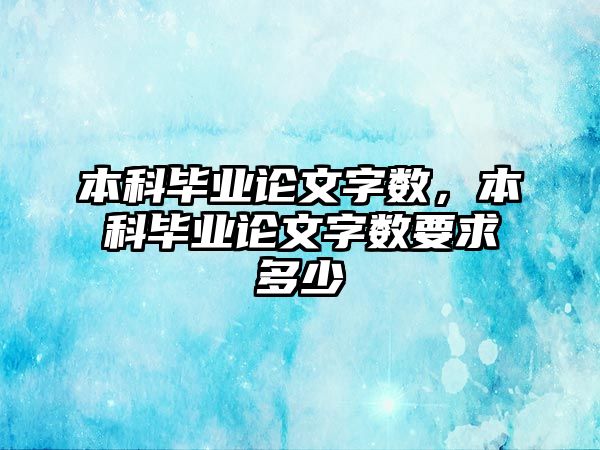 本科毕业论文字数，本科毕业论文字数要求多少